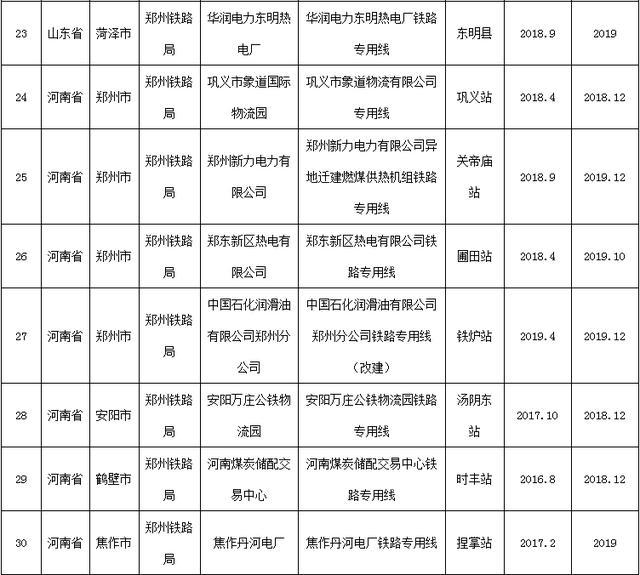 | 23 | 山东省 | 菏泽市 | 郑州铁路局 | 华润电力东明热电厂 | 华润电力东明热电厂铁路专用线 | 东明县 | 2018.9 | 2019 |
|---|---|---|---|---|---|---|---|---|
| 24 | 河南省 | 郑州市 | 郑州铁路局 | 巩义市象道国际物流园 | 巩义市象道物流有限公司专用线 | 巩义站 | 2018.4 | 2018.12 |
| 25 | 河南省 | 郑州市 | 郑州铁路局 | 郑州新力电力有限公司 | 郑州新力电力有限公司异地迁建燃煤供热机组铁路专用线 | 关帝庙站 | 2018.9 | 2019.12 |
| 26 | 河南省 | 郑州市 | 郑州铁路局 | 郑东新区热电有限公司 | 郑东新区热电有限公司铁路专用线 | 圃田站 | 2018.4 | 2019.10 |
| 27 | 河南省 | 郑州市 | 郑州铁路局 | 中国石化润滑油有限公司郑州分公司 | 中国石化润滑油有限公司郑州分公司铁路专用线（改建） | 铁炉站 | 2019.4 | 2019.12 |
| 28 | 河南省 | 安阳市 | 郑州铁路局 | 安阳万庄公铁物流园 | 安阳万庄公铁物流园铁路专用线 | 汤阴东站 | 2017.10 | 2018.12 |
| 29 | 河南省 | 鹤壁市 | 郑州铁路局 | 河南煤炭储配交易中心 | 河南煤炭储配交易中心铁路专用线 | 时丰站 | 2016.8 | 2018.12 |
| 30 | 河南省 | 焦作市 | 郑州铁路局 | 焦作丹河电厂 | 焦作丹河电厂铁路专用线 | 捏掌站 | 2017.2 | 2019 |